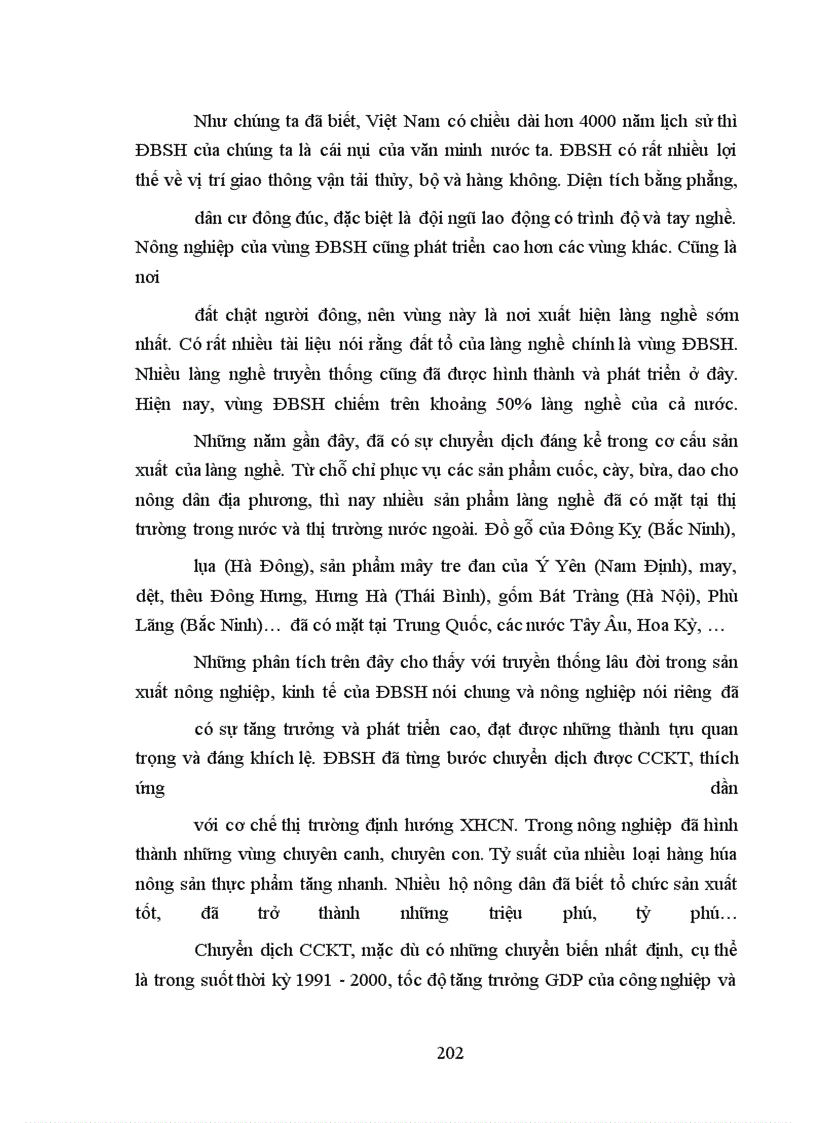 Như chúng ta đã biết, Việt Nam có chiều dài hơn 4000 năm lịch sử thì ĐBSH của chúng ta là cái nụi của văn minh nước ta. ĐBSH có rất nhiều lợi thế về vị trí giao thông vận tải thủy, bộ và hàng không. Diện tích bằng phẳng,

dân cư đông đúc, đặc biệt là đội ngũ lao động có trình độ và tay nghề. Nông nghiệp của vùng ĐBSH cũng phát triển cao hơn các vùng khác. Cũng là nơi

đất chật người đông, nên vùng này là nơi xuất hiện làng nghề sớm nhất. Có rất nhiều tài liệu nói rằng đất tổ của làng nghề chính là vùng ĐBSH. Nhiều làng nghề truyền thống cũng đã được hình thành và phát triển ở đây. Hiện nay, vùng ĐBSH chiếm trên khoảng 50% làng nghề của cả nước.

Những năm gần đây, đã có sự chuyển dịch đáng kể trong cơ cấu sản xuất của làng nghề. Từ chỗ chỉ phục vụ các sản phẩm cuốc, cày, bừa, dao cho nông dân địa phương, thì nay nhiều sản phẩm làng nghề đã có mặt tại thị trường trong nước và thị trường nước ngoài. Đồ gỗ của Đông Kỵ (Bắc Ninh),

lụa (Hà Đông), sản phẩm mây tre đan của Ý Yên (Nam Định), may, dệt, thêu Đông Hưng, Hưng Hà (Thái Bình), gốm Bát Tràng (Hà Nội), Phù Lãng (Bắc Ninh)… đã có mặt tại Trung Quốc, các nước Tây Âu, Hoa Kỳ, …

Những phân tích trên đây cho thấy với truyền thống lâu đời trong sản xuất nông nghiệp, kinh tế của ĐBSH nói chung và nông nghiệp nói riêng đã

có sự tăng trưởng và phát triển cao, đạt được những thành tựu quan trọng và đáng khích lệ. ĐBSH đã từng bước chuyển dịch được CCKT, thích ứng dần

với cơ chế thị trường định hướng XHCN. Trong nông nghiệp đã hình thành những vùng chuyên canh, chuyên con. Tỷ suất của nhiều loại hàng húa nông sản thực phẩm tăng nhanh. Nhiều hộ nông dân đã biết tổ chức sản xuất tốt, đã trở thành những triệu phú, tỷ phú…

Chuyển dịch CCKT, mặc dù có những chuyển biến nhất định, cụ thể là trong suốt thời kỳ 1991 - 2000, tốc độ tăng trưởng GDP của công nghiệp và

202